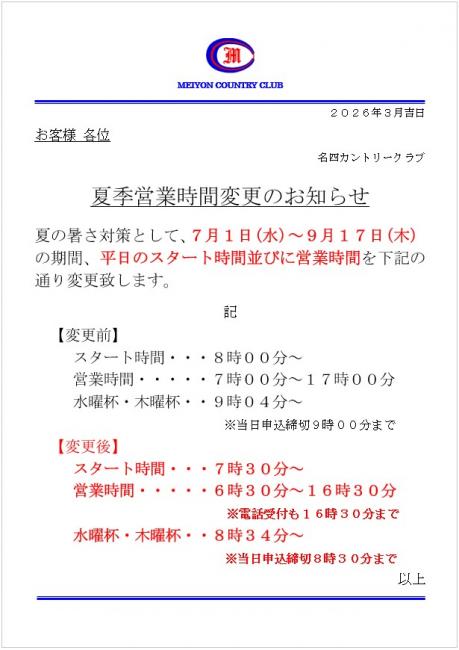 M

MEIYON COUNTRY CLUB

２０２６年３月吉日

お客様 各位

名四カントリークラブ

夏季営業時間変更のお知らせ

夏の暑さ対策として、７月１日(水)～９月１７日(木)の期間、平日のスタート時間並びに営業時間を下記の通り変更致します。

記

【変更前】
スタート時間・・・８時００分～
営業時間・・・・・７時００分～１７時００分
水曜杯・木曜杯・・９時０４分～
※当日申込締切9時００分まで

【変更後】
スタート時間・・・７時３０分～
営業時間・・・・・６時３０分～１６時３０分
※電話受付も１６時３０分まで
水曜杯・木曜杯・・８時３４分～
※当日申込締切8時３０分まで

以上